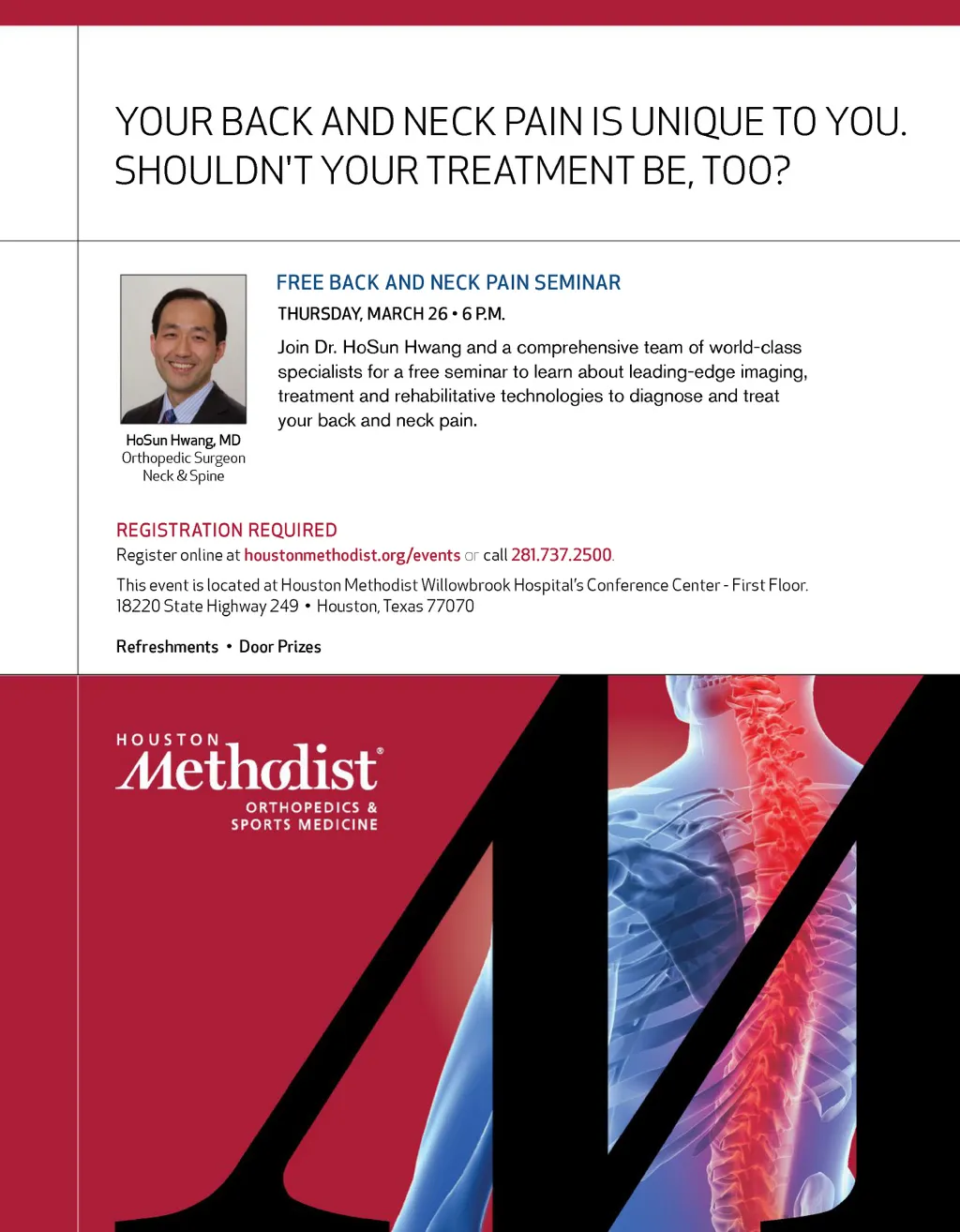 YOUR BACK AND NECK PAIN IS UNIQUE TO YOU. SHOULDN'T YOUR TREATMENT BE, TOO?

HoSun Hwang, MD
Orthopedic Surgeon
Neck & Spine

FREE BACK AND NECK PAIN SEMINAR
THURSDAY, MARCH 26 • 6 P.M.

Join Dr. HoSun Hwang and a comprehensive team of world-class specialists for a free seminar to learn about leading-edge imaging, treatment and rehabilitative technologies to diagnose and treat your back and neck pain.

REGISTRATION REQUIRED
Register online at houstonmethodist.org/events or call 281.737.2500.

This event is located at Houston Methodist Willowbrook Hospital's Conference Center - First Floor.
18220 State Highway 249 • Houston, Texas 77070

Refreshments • Door Prizes

HOUSTON
Methodist®
ORTHOPEDICS &
SPORTS MEDICINE